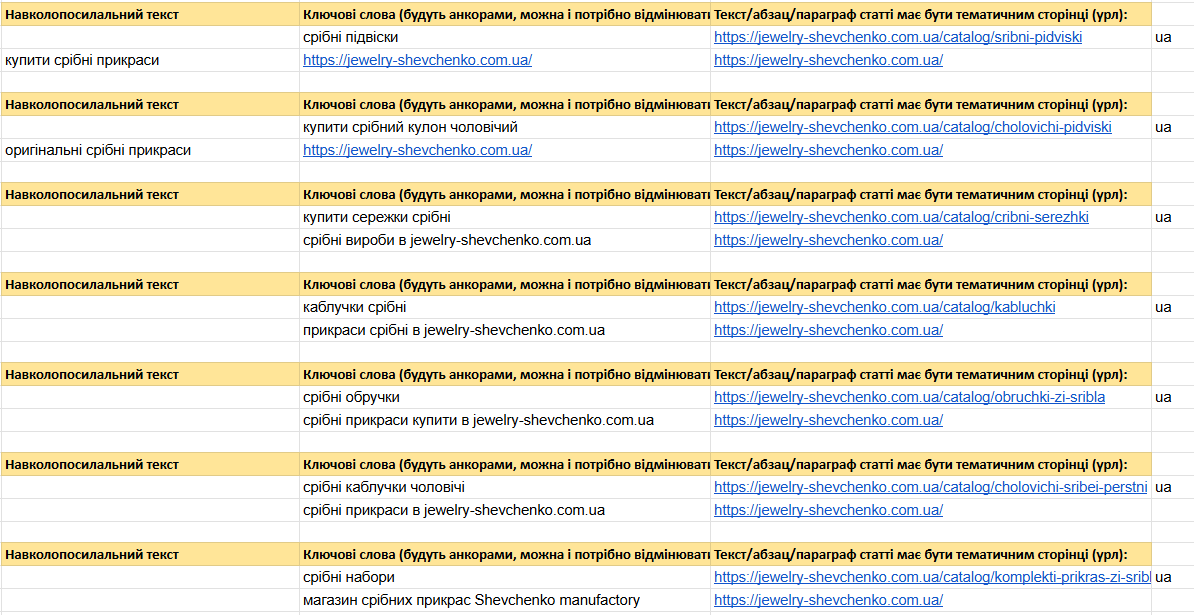 | Навколопосилальний текст | Ключові слова (будуть анкорами, можна і потрібно відмінювати | Текст/абзац/параграф статті має бути тематичним сторінці (урл): | |
|---|---|---|---|
| | срібні підвіски | https://jewelry-shevchenko.com.ua/catalog/sribni-pidviski | ua |
| купити срібні прикраси | https://jewelry-shevchenko.com.ua/ | https://jewelry-shevchenko.com.ua/ | |
| | | | |
| Навколопосилальний текст | Ключові слова (будуть анкорами, можна і потрібно відмінювати | Текст/абзац/параграф статті має бути тематичним сторінці (урл): | |
| | купити срібний кулон чоловічий | https://jewelry-shevchenko.com.ua/catalog/cholovichi-pidviski | ua |
| оригінальні срібні прикраси | https://jewelry-shevchenko.com.ua/ | https://jewelry-shevchenko.com.ua/ | |
| | | | |
| Навколопосилальний текст | Ключові слова (будуть анкорами, можна і потрібно відмінювати | Текст/абзац/параграф статті має бути тематичним сторінці (урл): | |
| | купити сережки срібні | https://jewelry-shevchenko.com.ua/catalog/cribni-serezhki | ua |
| | срібні вироби в jewelry-shevchenko.com.ua | https://jewelry-shevchenko.com.ua/ | |
| | | | |
| Навколопосилальний текст | Ключові слова (будуть анкорами, можна і потрібно відмінювати | Текст/абзац/параграф статті має бути тематичним сторінці (урл): | |
| | каблучки срібні | https://jewelry-shevchenko.com.ua/catalog/kabluchki | ua |
| | прикраси срібні в jewelry-shevchenko.com.ua | https://jewelry-shevchenko.com.ua/ | |
| | | | |
| Навколопосилальний текст | Ключові слова (будуть анкорами, можна і потрібно відмінювати | Текст/абзац/параграф статті має бути тематичним сторінці (урл): | |
| | срібні обручки | https://jewelry-shevchenko.com.ua/catalog/obruchki-zi-sribla | ua |
| | срібні прикраси купити в jewelry-shevchenko.com.ua | https://jewelry-shevchenko.com.ua/ | |
| | | | |
| Навколопосилальний текст | Ключові слова (будуть анкорами, можна і потрібно відмінювати | Текст/абзац/параграф статті має бути тематичним сторінці (урл): | |
| | срібні каблучки чоловічі | https://jewelry-shevchenko.com.ua/catalog/cholovichi-sribei-perstni | ua |
| | срібні прикраси в jewelry-shevchenko.com.ua | https://jewelry-shevchenko.com.ua/ | |
| | | | |
| Навколопосилальний текст | Ключові слова (будуть анкорами, можна і потрібно відмінювати | Текст/абзац/параграф статті має бути тематичним сторінці (урл): | |
| | срібні набори | https://jewelry-shevchenko.com.ua/catalog/komplekti-prikras-zi-sribl | ua |
| | магазин срібних прикрас Shevchenko manufactory | https://jewelry-shevchenko.com.ua/ | |